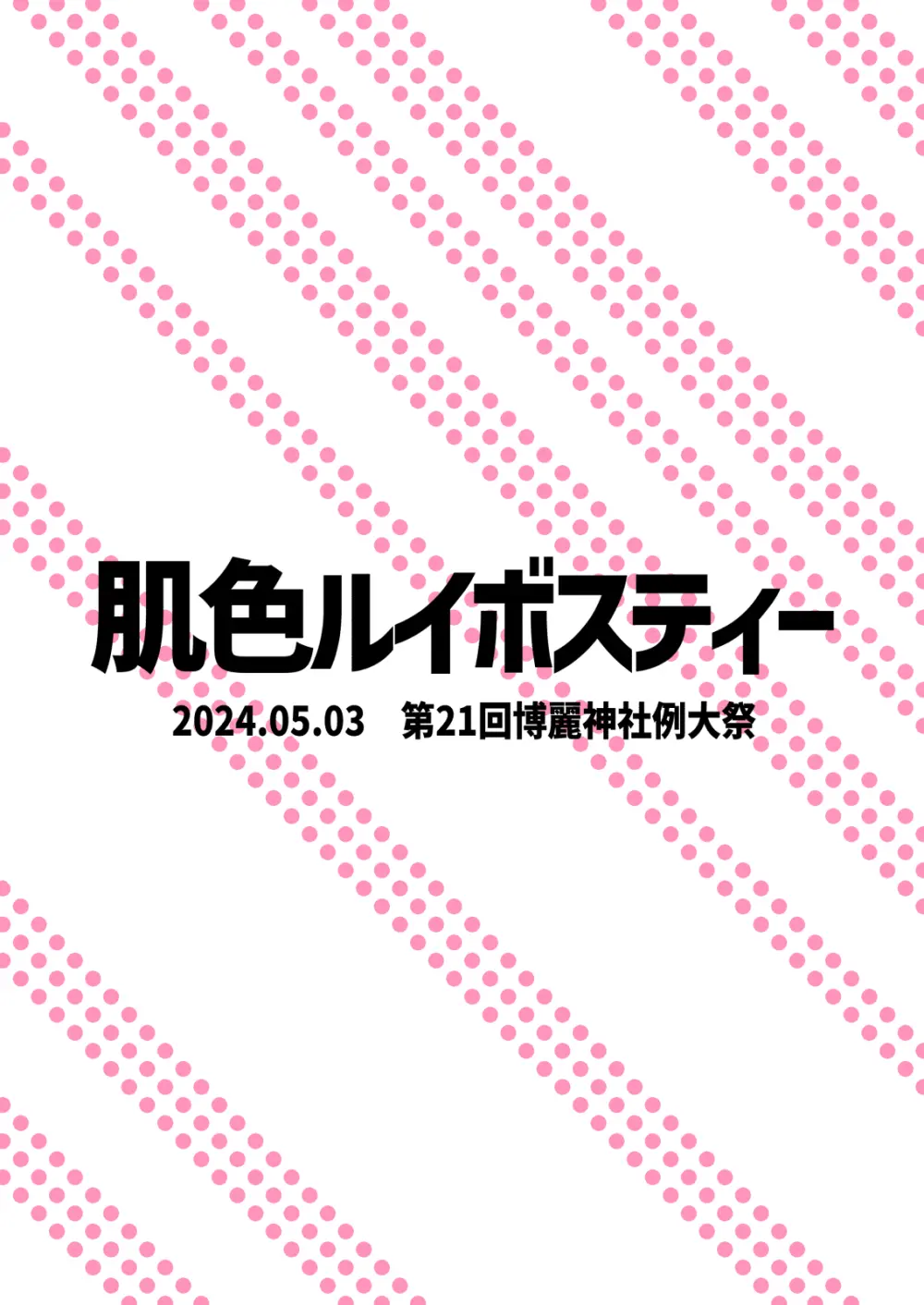 肌色ルイボスティー

2024.05.03　第21回博麗神社例大祭